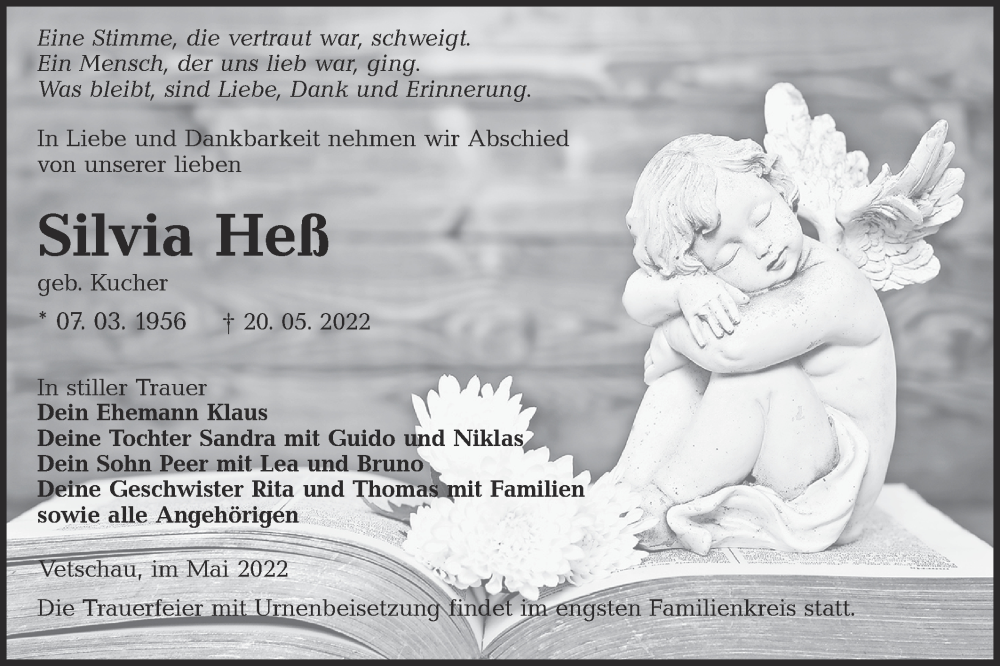 Eine Stimme, die vertraut war, schweigt.
Ein Mensch, der uns lieb war, ging.
Was bleibt, sind Liebe, Dank und Erinnerung.

In Liebe und Dankbarkeit nehmen wir Abschied von unserer lieben

Silvia Heß

geb. Kucher

* 07. 03. 1956 † 20. 05. 2022

In stiller Trauer
Dein Ehemann Klaus
Deine Tochter Sandra mit Guido und Niklas
Dein Sohn Peer mit Lea und Bruno
Deine Geschwister Rita und Thomas mit Familien
sowie alle Angehörigen

Vetschau, im Mai 2022

Die Trauerfeier mit Urnenbeisetzung findet im engsten Familienkreis statt.